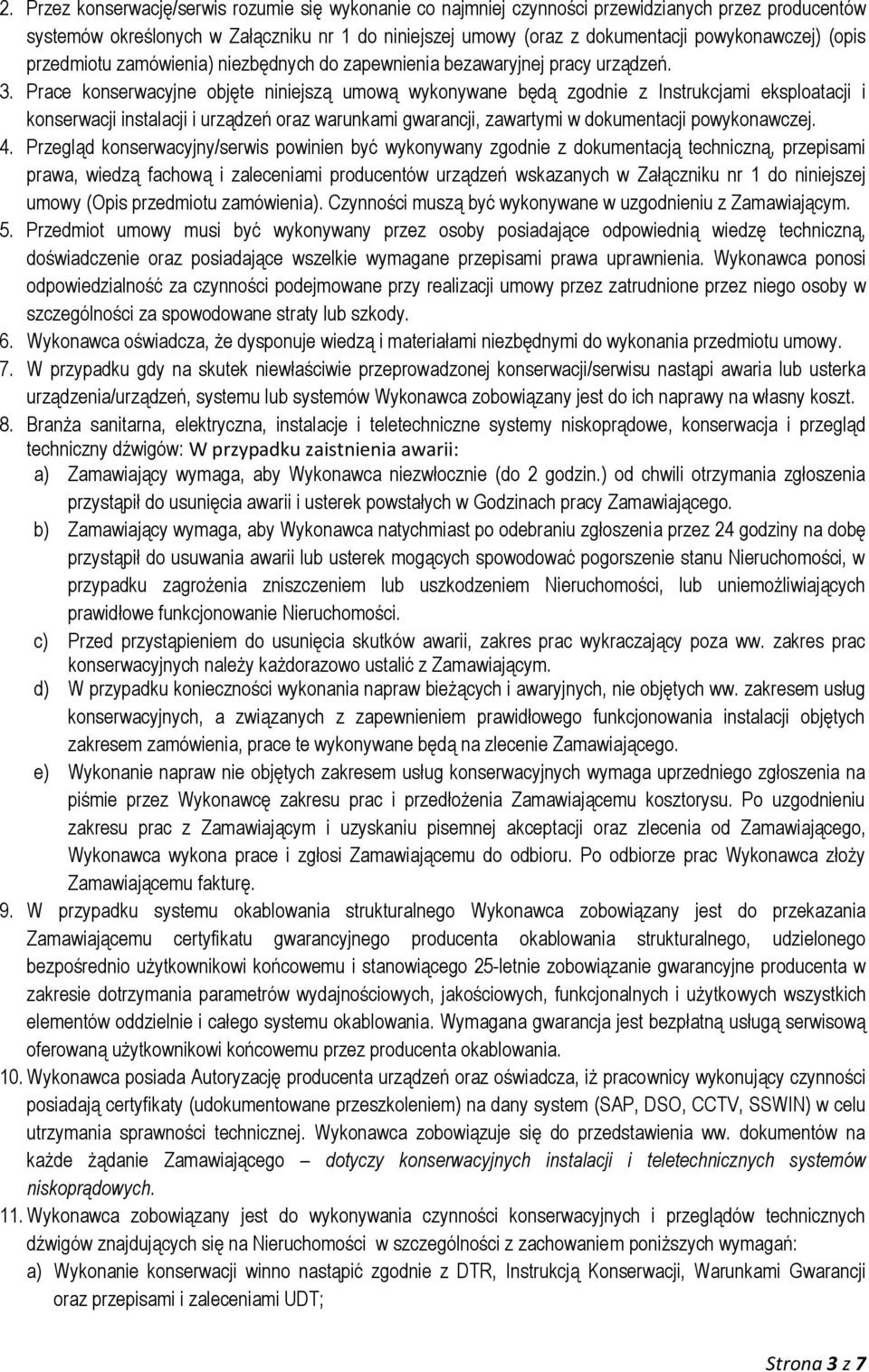 2. Przez konserwację/serwis rozumie się wykonanie co najmniej czynności przewidzianych przez producentów systemów określonych w Załączniku nr 1 do niniejszej umowy (oraz z dokumentacji powykonawczej) (opis przedmiotu zamówienia) niezbędnych do zapewnienia bezawaryjnej pracy urządzeń.

3. Prace konserwacyjne objęte niniejszą umową wykonywane będą zgodnie z Instrukcjami eksploatacji i konserwacji instalacji i urządzeń oraz warunkami gwarancji, zawartymi w dokumentacji powykonawczej.

4. Przegląd konserwacyjny/serwis powinien być wykonywany zgodnie z dokumentacją techniczną, przepisami prawa, wiedzą fachową i zaleceniami producentów urządzeń wskazanych w Załączniku nr 1 do niniejszej umowy (Opis przedmiotu zamówienia). Czynności muszą być wykonywane w uzgodnieniu z Zamawiającym.

5. Przedmiot umowy musi być wykonywany przez osoby posiadające odpowiednią wiedzę techniczną, doświadczenie oraz posiadające wszelkie wymagane przepisami prawa uprawnienia. Wykonawca ponosi odpowiedzialność za czynności podejmowane przy realizacji umowy przez zatrudnione przez niego osoby w szczególności za spowodowane straty lub szkody.

6. Wykonawca oświadcza, że dysponuje wiedzą i materiałami niezbędnymi do wykonania przedmiotu umowy.

7. W przypadku gdy na skutek niewłaściwie przeprowadzonej konserwacji/serwisu nastąpi awaria lub usterka urządzenia/urządzeń, systemu lub systemów Wykonawca zobowiązany jest do ich naprawy na własny koszt.

8. Branża sanitarna, elektryczna, instalacje i teletechniczne systemy niskoprądowe, konserwacja i przegląd techniczny dźwigów: W przypadku zaistnienia awarii:

a) Zamawiający wymaga, aby Wykonawca niezwłocznie (do 2 godzin.) od chwili otrzymania zgłoszenia przystąpił do usunięcia awarii i usterek powstałych w Godzinach pracy Zamawiającego.

b) Zamawiający wymaga, aby Wykonawca natychmiast po odebraniu zgłoszenia przez 24 godziny na dobę przystąpił do usuwania awarii lub usterek mogących spowodować pogorszenie stanu Nieruchomości, w przypadku zagrożenia zniszczeniem lub uszkodzeniem Nieruchomości, lub uniemożliwiających prawidłowe funkcjonowanie Nieruchomości.

c) Przed przystąpieniem do usunięcia skutków awarii, zakres prac wykraczający poza ww. zakres prac konserwacyjnych należy każdorazowo ustalić z Zamawiającym.

d) W przypadku konieczności wykonania napraw bieżących i awaryjnych, nie objętych ww. zakresem usług konserwacyjnych, a związanych z zapewnieniem prawidłowego funkcjonowania instalacji objętych zakresem zamówienia, prace te wykonywane będą na zlecenie Zamawiającego.

e) Wykonanie napraw nie objętych zakresem usług konserwacyjnych wymaga uprzedniego zgłoszenia na piśmie przez Wykonawcę zakresu prac i przedłożenia Zamawiającemu kosztorysu. Po uzgodnieniu zakresu prac z Zamawiającym i uzyskaniu pisemnej akceptacji oraz zlecenia od Zamawiającego, Wykonawca wykona prace i zgłosi Zamawiającemu do odbioru. Po odbiorze prac Wykonawca złoży Zamawiającemu fakturę.

9. W przypadku systemu okablowania strukturalnego Wykonawca zobowiązany jest do przekazania Zamawiającemu certyfikatu gwarancyjnego producenta okablowania strukturalnego, udzielonego bezpośrednio użytkownikowi końcowemu i stanowiącego 25-letnie zobowiązanie gwarancyjne producenta w zakresie dotrzymania parametrów wydajnościowych, jakościowych, funkcjonalnych i użytkowych wszystkich elementów oddzielnie i całego systemu okablowania. Wymagana gwarancja jest bezpłatną usługą serwisową oferowaną użytkownikowi końcowemu przez producenta okablowania.

10. Wykonawca posiada Autoryzację producenta urządzeń oraz oświadcza, iż pracownicy wykonujący czynności posiadają certyfikaty (udokumentowane przeszkoleniem) na dany system (SAP, DSO, CCTV, SSWIN) w celu utrzymania sprawności technicznej. Wykonawca zobowiązuje się do przedstawienia ww. dokumentów na każde żądanie Zamawiającego – dotyczy konserwacyjnych instalacji i teletechnicznych systemów niskoprądowych.

11. Wykonawca zobowiązany jest do wykonywania czynności konserwacyjnych i przeglądów technicznych dźwigów znajdujących się na Nieruchomości w szczególności z zachowaniem poniższych wymagań:

a) Wykonanie konserwacji winno nastąpić zgodnie z DTR, Instrukcją Konserwacji, Warunkami Gwarancji oraz przepisami i zaleceniami UDT;

Strona 3 z 7